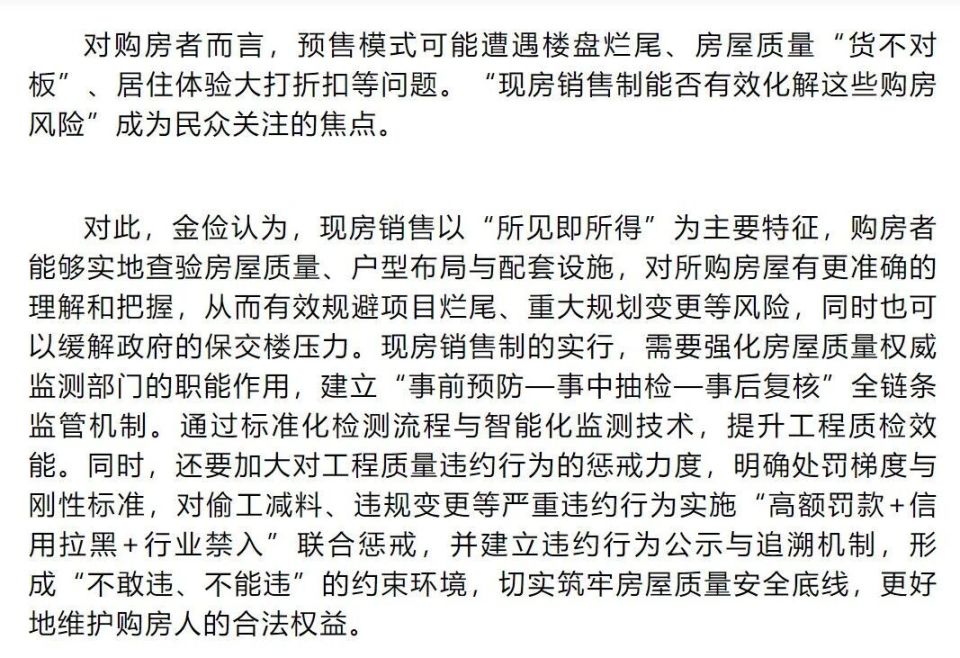 对购房者而言，预售模式可能遭遇楼盘烂尾、房屋质量“货不对板”、居住体验大打折扣等问题。“现房销售制能否有效化解这些购房风险”成为民众关注的焦点。

对此，金俭认为，现房销售以“所见即所得”为主要特征，购房者能够实地查验房屋质量、户型布局与配套设施，对所购房屋有更准确的理解和把握，从而有效规避项目烂尾、重大规划变更等风险，同时也可以缓解政府的保交楼压力。现房销售制的实行，需要强化房屋质量权威监测部门的职能作用，建立“事前预防—事中抽检—事后复核”全链条监管机制。通过标准化检测流程与智能化监测技术，提升工程质检效能。同时，还要加大对工程质量违约行为的惩戒力度，明确处罚梯度与刚性标准，对偷工减料、违规变更等严重违约行为实施“高额罚款+信用拉黑+行业禁入”联合惩戒，并建立违约行为公示与追溯机制，形成“不敢违、不能违”的约束环境，切实筑牢房屋质量安全底线，更好地维护购房人的合法权益。